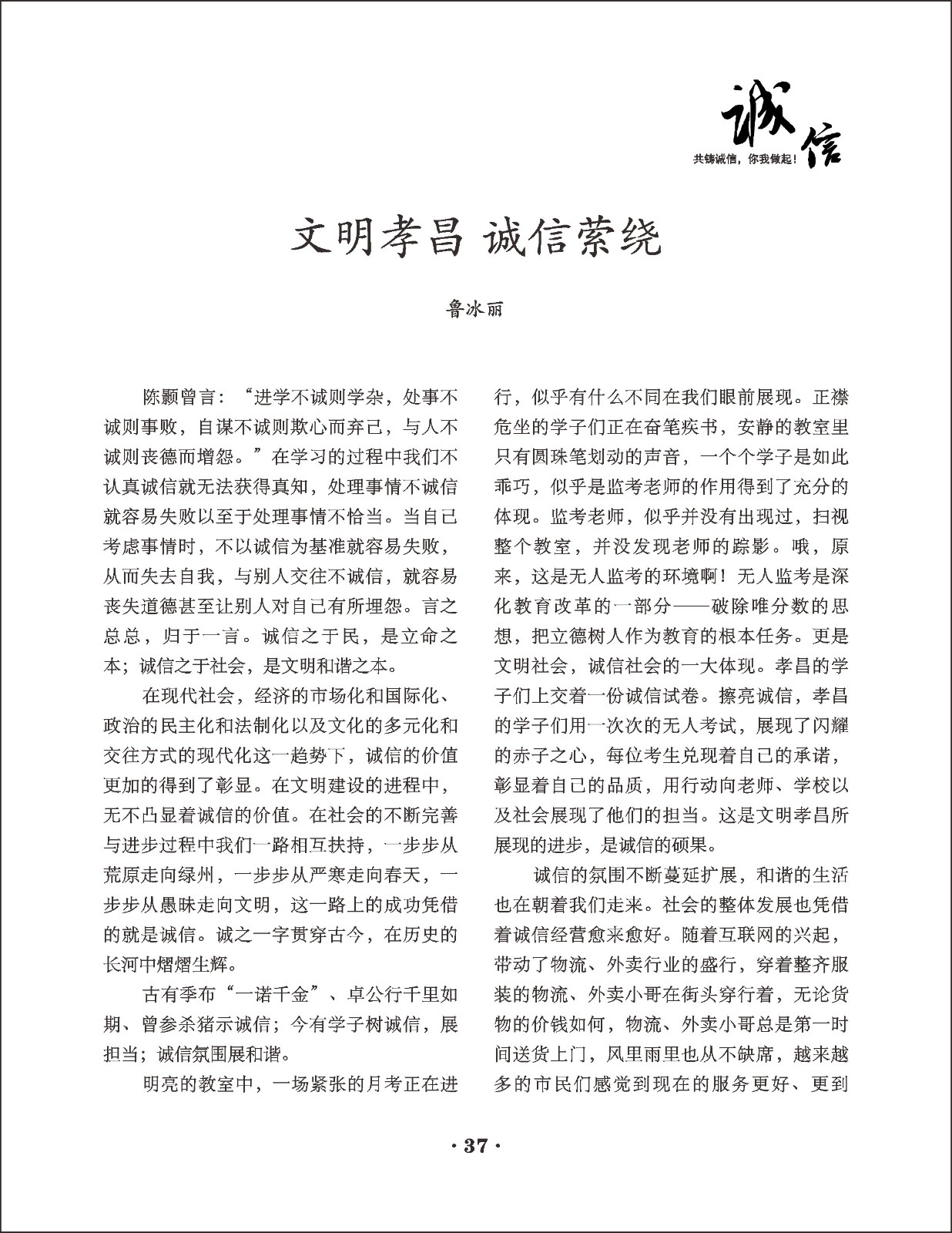 诚信
共铸诚信，你我做起！

文明孝昌 诚信萦绕

鲁冰丽

陈颢曾言：“进学不诚则学杂，处事不诚则事败，自谋不诚则欺心而弃己，与人不诚则丧德而增怨。”在学习的过程中我们不认真诚信就无法获得真知，处理事情不诚信就容易失败以至于处理事情不恰当。当自己考虑事情时，不以诚信为基准就容易失败，从而失去自我，与别人交往不诚信，就容易丧失道德甚至让别人对自己有所埋怨。言之总总，归于一言。诚信之于民，是立命之本；诚信之于社会，是文明和谐之本。

在现代社会，经济的市场化和国际化、政治的民主化和法制化以及文化的多元化和交往方式的现代化这一趋势下，诚信的价值更加的得到了彰显。在文明建设的进程中，无不凸显着诚信的价值。在社会的不断完善与进步过程中我们一路相互扶持，一步步从荒原走向绿州，一步步从严寒走向春天，一步步从愚昧走向文明，这一路上的成功凭借的就是诚信。诚之一字贯穿古今，在历史的长河中熠熠生辉。

古有季布“一诺千金”、卓公行千里如期、曾参杀猪示诚信；今有学子树诚信，展担当；诚信氛围展和谐。

明亮的教室中，一场紧张的月考正在进行，似乎有什么不同在我们眼前展现。正襟危坐的学子们正在奋笔疾书，安静的教室里只有圆珠笔划动的声音，一个个学子是如此乖巧，似乎是监考老师的作用得到了充分的体现。监考老师，似乎并没有出现过，扫视整个教室，并没发现老师的踪影。哦，原来，这是无人监考的环境啊！无人监考是深化教育改革的一部分——破除唯分数的思想，把立德树人作为教育的根本任务。更是文明社会，诚信社会的一大体现。孝昌的学子们上交着一份诚信试卷。擦亮诚信，孝昌的学子们用一次次的无人考试，展现了闪耀的赤子之心，每位考生兑现着自己的承诺，彰显着自己的品质，用行动向老师、学校以及社会展现了他们的担当。这是文明孝昌所展现的进步，是诚信的硕果。

诚信的氛围不断蔓延扩展，和谐的生活也在朝着我们走来。社会的整体发展也凭借着诚信经营愈来愈好。随着互联网的兴起，带动了物流、外卖行业的盛行，穿着整齐服装的物流、外卖小哥在街头穿行着，无论货物的价钱如何，物流、外卖小哥总是第一时间送货上门，风里雨里也从不缺席，越来越多的市民们感觉到现在的服务更好、更到

· 37 ·